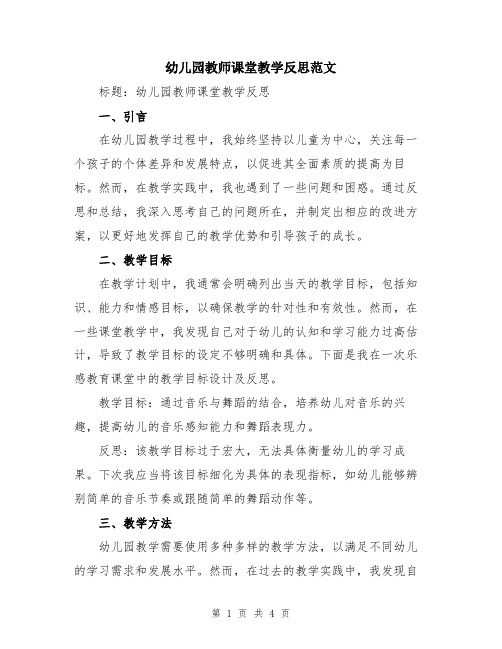 幼儿园教师课堂教学反思范文

标题：幼儿园教师课堂教学反思

一、引言

在幼儿园教学过程中，我始终坚持以儿童为中心，关注每一个孩子的个体差异和发展特点，以促进其全面素质的提高为目标。然而，在教学实践中，我也遇到了一些问题和困惑。通过反思和总结，我深入思考自己的问题所在，并制定出相应的改进方案，以更好地发挥自己的教学优势和引导孩子的成长。

二、教学目标

在教学计划中，我通常会明确列出当天的教学目标，包括知识、能力和情感目标，以确保教学的针对性和有效性。然而，在一些课堂教学中，我发现自己对于幼儿的认知和学习能力过高估计，导致了教学目标的设定不够明确和具体。下面是我在一次乐感教育课堂中的教学目标设计及反思。

教学目标：通过音乐与舞蹈的结合，培养幼儿对音乐的兴趣，提高幼儿的音乐感知能力和舞蹈表现力。

反思：该教学目标过于宏大，无法具体衡量幼儿的学习成果。下次我应当将该目标细化为具体的表现指标，如幼儿能够辨别简单的音乐节奏或跟随简单的舞蹈动作等。

三、教学方法

幼儿园教学需要使用多种多样的教学方法，以满足不同幼儿的学习需求和发展水平。然而，在过去的教学实践中，我发现自

第 1 页 共 4 页